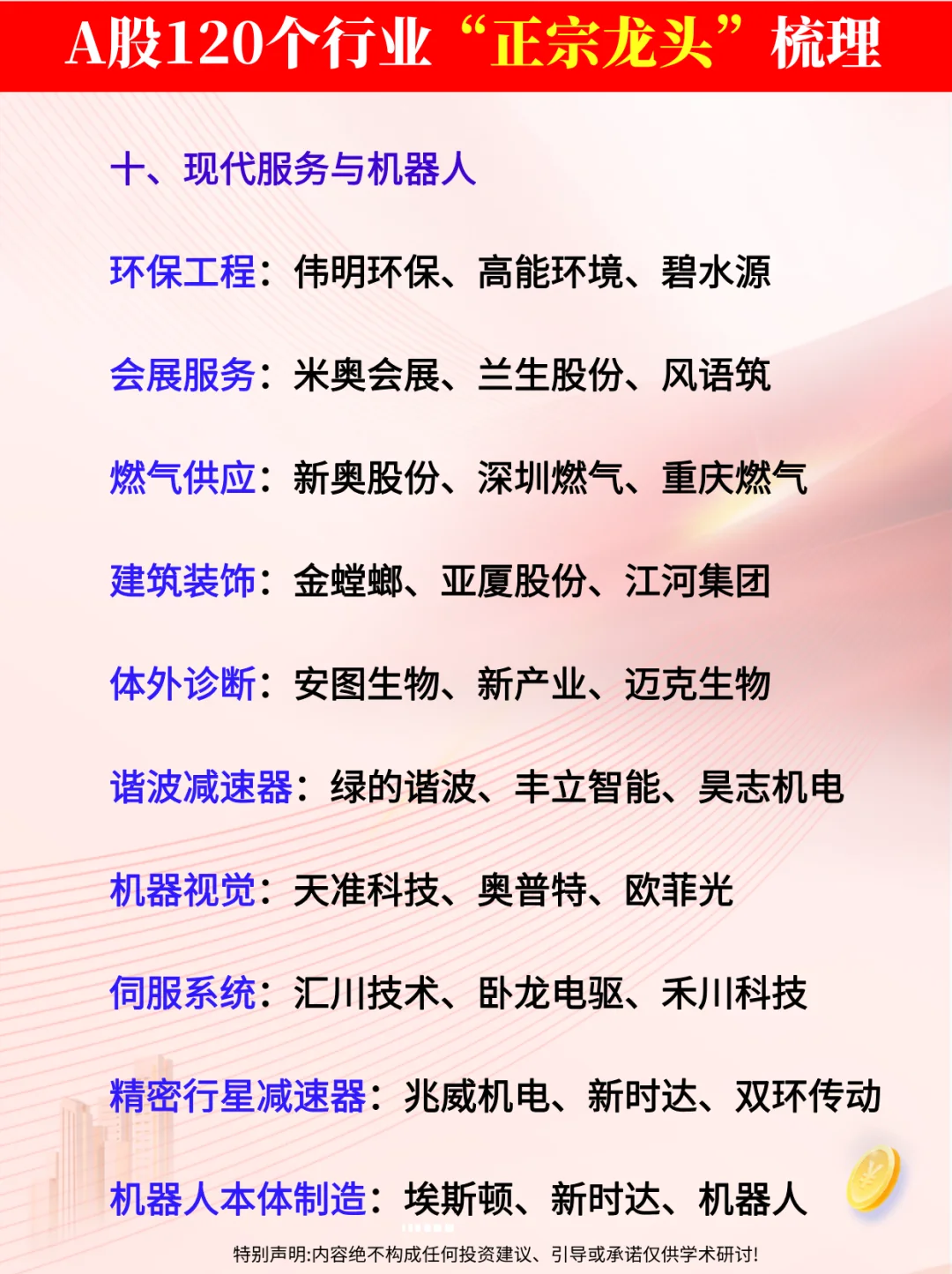 A股120个行业“正宗龙头”梳理

十、现代服务与机器人

环保工程：伟明环保、高能环境、碧水源

会展服务：米奥会展、兰生股份、风语筑

燃气供应：新奥股份、深圳燃气、重庆燃气

建筑装饰：金螳螂、亚厦股份、江河集团

体外诊断：安图生物、新产业、迈克生物

谐波减速器：绿的谐波、丰立智能、昊志机电

机器视觉：天准科技、奥普特、欧菲光

伺服系统：汇川技术、卧龙电驱、禾川科技

精密行星减速器：兆威机电、新时达、双环传动

机器人本体制造：埃斯顿、新时达、机器人

特别声明:内容绝不构成任何投资建议、引导或承诺仅供学术研讨!